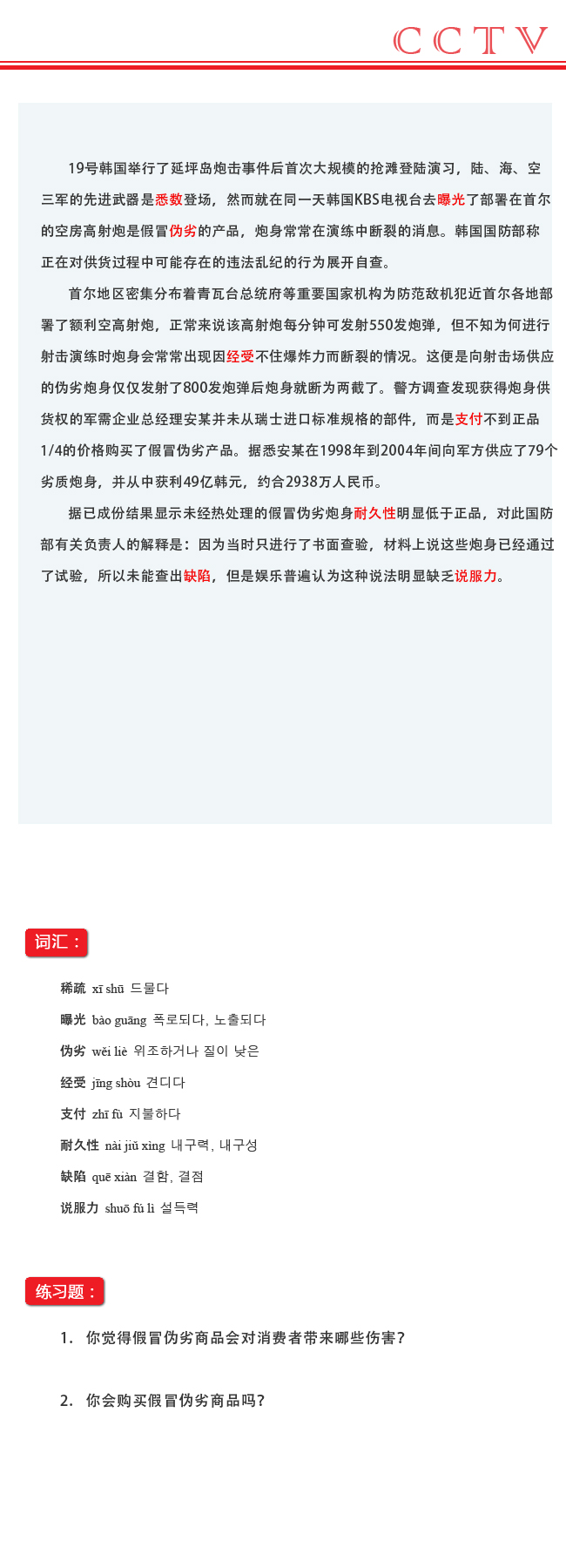 CCTV

19号韩国举行了延坪岛炮击事件后首次大规模的抢滩登陆演习，陆、海、空三军的先进武器是悉数登场，然而就在同一天韩国KBS电视台去曝光了部署在首尔的空房高射炮是假冒伪劣的产品，炮身常常在演练中断裂的消息。韩国国防部称正在对供货过程中可能存在的违法乱纪的行为展开自查。

首尔地区密集分布着青瓦台总统府等重要国家机构为防范敌机犯近首尔各地部署了额利空高射炮，正常来说该高射炮每分钟可发射550发炮弹，但不知为何进行射击演练时炮身会常常出现因经受不住爆炸力而断裂的情况。这便是向射击场供应的伪劣炮身仅仅发射了800发炮弹后炮身就断为两截了。警方调查发现获得炮身供货权的军需企业总经理安某并未从瑞士进口标准规格的部件，而是支付不到正品1/4的价格购买了假冒伪劣产品。据悉安某在1998年到2004年间向军方供应了79个劣质炮身，并从中获利49亿韩元，约合2938万人民币。

据已成份结果显示未经热处理的假冒伪劣炮身耐久性明显低于正品，对此国防部有关负责人的解释是：因为当时只进行了书面查验，材料上说这些炮身已经通过了试验，所以未能查出缺陷，但是娱乐普遍认为这种说法明显缺乏说服力。

词汇：

稀疏 xī shū 드물다

曝光 bào guāng 폭로되다, 노출되다

伪劣 wěi liè 위조하거나 질이 낮은

经受 jīng shòu 견디다

支付 zhī fù 지불하다

耐久性 nài jiǔ xìng 내구력, 내구성

缺陷 quē xiàn 결함, 결점

说服力 shuō fú lì 설득력

练习题：

1. 你觉得假冒伪劣商品会对消费者带来哪些伤害？

2. 你会购买假冒伪劣商品吗？